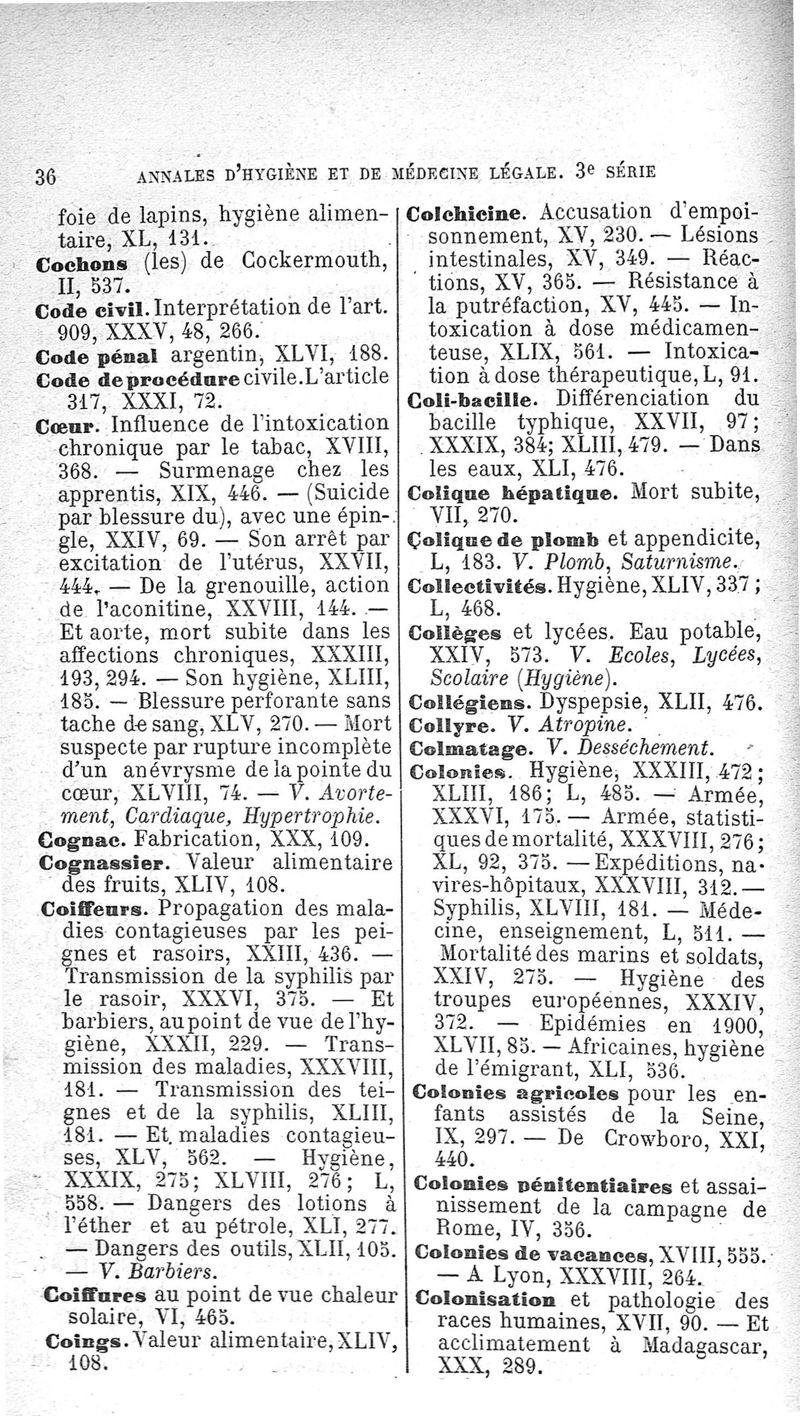 36 ANNALES D'HYGIÈNE ET DE MÉDECINE LÉGALE. 3e SÉRIE

foie de lapins, hygiène alimentaire, XL, 131.
Cochons (les) de Cockermouth, II, 537.
Code civil. Interprétation de l'art. 909, XXXV, 48, 266.
Code pénal argentin, XLVI, 188.
Code de procédure civile. L'article 317, XXXI, 72.
Cœur. Influence de l'intoxication chronique par le tabac, XVIII, 368. — Surmenage chez les apprentis, XIX, 446. — (Suicide par blessure du), avec une épingle, XXIV, 69. — Son arrêt par excitation de l'utérus, XXVII, 444. — De la grenouille, action de l'aconitine, XXVIII, 144. — Et aorte, mort subite dans les affections chroniques, XXXIII, 193, 294. — Son hygiène, XLIII, 185. — Blessure perforante sans tache de sang, XLV, 270. — Mort suspecte par rupture incomplète d'un anévrysme de la pointe du cœur, XLVIII, 74. — V. Avortement, Cardiaque, Hypertrophie.
Cognac. Fabrication, XXX, 109.
Cognassier. Valeur alimentaire des fruits, XLIV, 108.
Coiffeurs. Propagation des maladies contagieuses par les peignes et rasoirs, XXIII, 436. — Transmission de la syphilis par le rasoir, XXXVI, 375. — Et barbiers, au point de vue de l'hygiène, XXXII, 229. — Transmission des maladies, XXXVIII, 181. — Transmission des teignes et de la syphilis, XLIII, 181. — Et maladies contagieuses, XLV, 562. — Hygiène, XXXIX, 275; XLVIII, 276; L, 558. — Dangers des lotions à l'éther et au pétrole, XLI, 277. — Dangers des outils, XLII, 105. — V. Barbiers.
Coiffures au point de vue chaleur solaire, VI, 465.
Coings. Valeur alimentaire, XLIV, 108.

Colchicine. Accusation d'empoisonnement, XV, 230. — Lésions intestinales, XV, 349. — Réactions, XV, 365. — Résistance à la putréfaction, XV, 445. — Intoxication à dose médicamenteuse, XLIX, 561. — Intoxication à dose thérapeutique, L, 91.
Coli-bacille. Différenciation du bacille typhique, XXVII, 97; XXXIX, 384; XLIII, 479. — Dans les eaux, XLI, 476.
Colique hépatique. Mort subite, VII, 270.
Colique de plomb et appendicite, L, 183. V. Plomb, Saturnisme.
Collectivités. Hygiène, XLIV, 337; L, 468.
Collèges et lycées. Eau potable, XXIV, 573. V. Ecoles, Lycées, Scolaire (Hygiène).
Collégiens. Dyspepsie, XLII, 476.
Collyre. V. Atropine.
Colmatage. V. Dessèchement.
Colonies. Hygiène, XXXIII, 472; XLIII, 186; L, 485. — Armée, XXXVI, 175. — Armée, statistiques de mortalité, XXXVIII, 276; XL, 92, 375. — Expéditions, navires-hôpitaux, XXXVIII, 312. — Syphilis, XLVIII, 181. — Médecine, enseignement, L, 511. — Mortalité des marins et soldats, XXIV, 275. — Hygiène des troupes européennes, XXXIV, 372. — Epidémies en 1900, XLVII, 85. — Africaines, hygiène de l'émigrant, XLI, 536.
Colonies agricoles pour les enfants assistés de la Seine, IX, 297. — De Crowboro, XXI, 440.
Colonies pénitentiaires et assainissement de la campagne de Rome, IV, 356.
Colonies de vacances, XVIII, 555. — A Lyon, XXXVIII, 264.
Colonisation et pathologie des races humaines, XVII, 90. — Et acclimatement à Madagascar, XXX, 289.